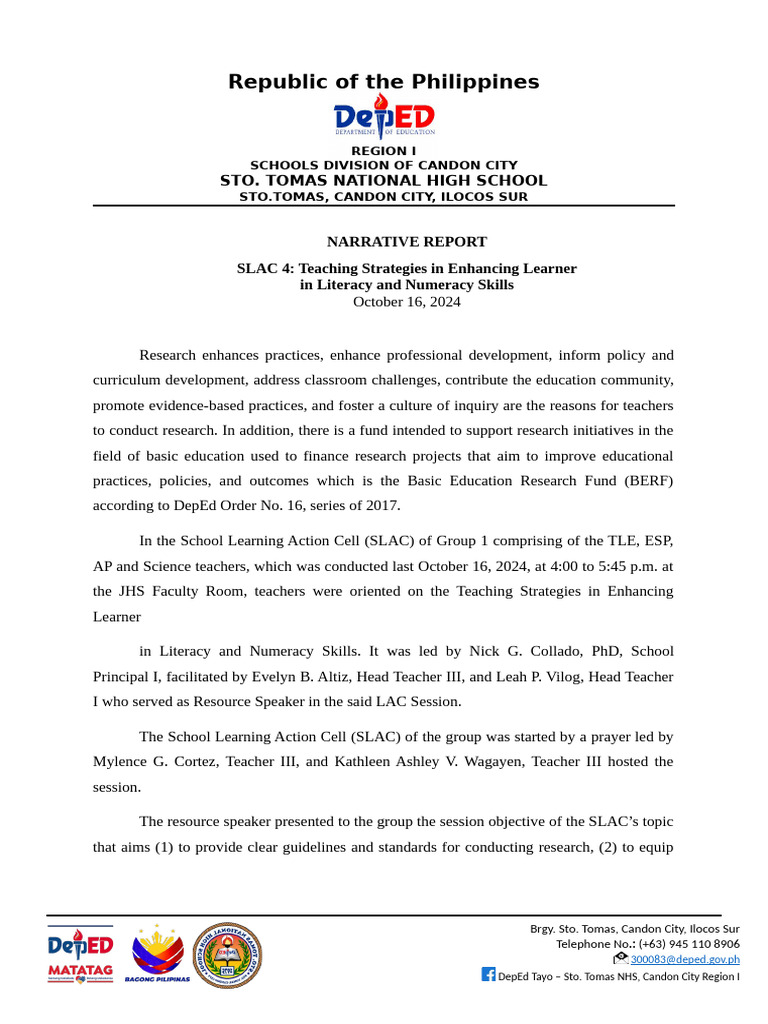 Republic of the Philippines

DepED
DEPARTMENT OF EDUCATION

REGION I
SCHOOLS DIVISION OF CANDON CITY
STO. TOMAS NATIONAL HIGH SCHOOL
STO.TOMAS, CANDON CITY, ILOCOS SUR

NARRATIVE REPORT

SLAC 4: Teaching Strategies in Enhancing Learner in Literacy and Numeracy Skills
October 16, 2024

Research enhances practices, enhance professional development, inform policy and curriculum development, address classroom challenges, contribute the education community, promote evidence-based practices, and foster a culture of inquiry are the reasons for teachers to conduct research. In addition, there is a fund intended to support research initiatives in the field of basic education used to finance research projects that aim to improve educational practices, policies, and outcomes which is the Basic Education Research Fund (BERF) according to DepEd Order No. 16, series of 2017.

In the School Learning Action Cell (SLAC) of Group 1 comprising of the TLE, ESP, AP and Science teachers, which was conducted last October 16, 2024, at 4:00 to 5:45 p.m. at the JHS Faculty Room, teachers were oriented on the Teaching Strategies in Enhancing Learner

in Literacy and Numeracy Skills. It was led by Nick G. Collado, PhD, School Principal I, facilitated by Evelyn B. Altiz, Head Teacher III, and Leah P. Vilog, Head Teacher I who served as Resource Speaker in the said LAC Session.

The School Learning Action Cell (SLAC) of the group was started by a prayer led by Mylence G. Cortez, Teacher III, and Kathleen Ashley V. Wagayen, Teacher III hosted the session.

The resource speaker presented to the group the session objective of the SLAC's topic that aims (1) to provide clear guidelines and standards for conducting research, (2) to equip

DepED MATATAG
BAGONG PILIPINAS

Brgy. Sto. Tomas, Candon City, Ilocos Sur
Telephone No.: (+63) 945 110 8906
300083@deped.gov.ph
DepEd Tayo – Sto. Tomas NHS, Candon City Region I